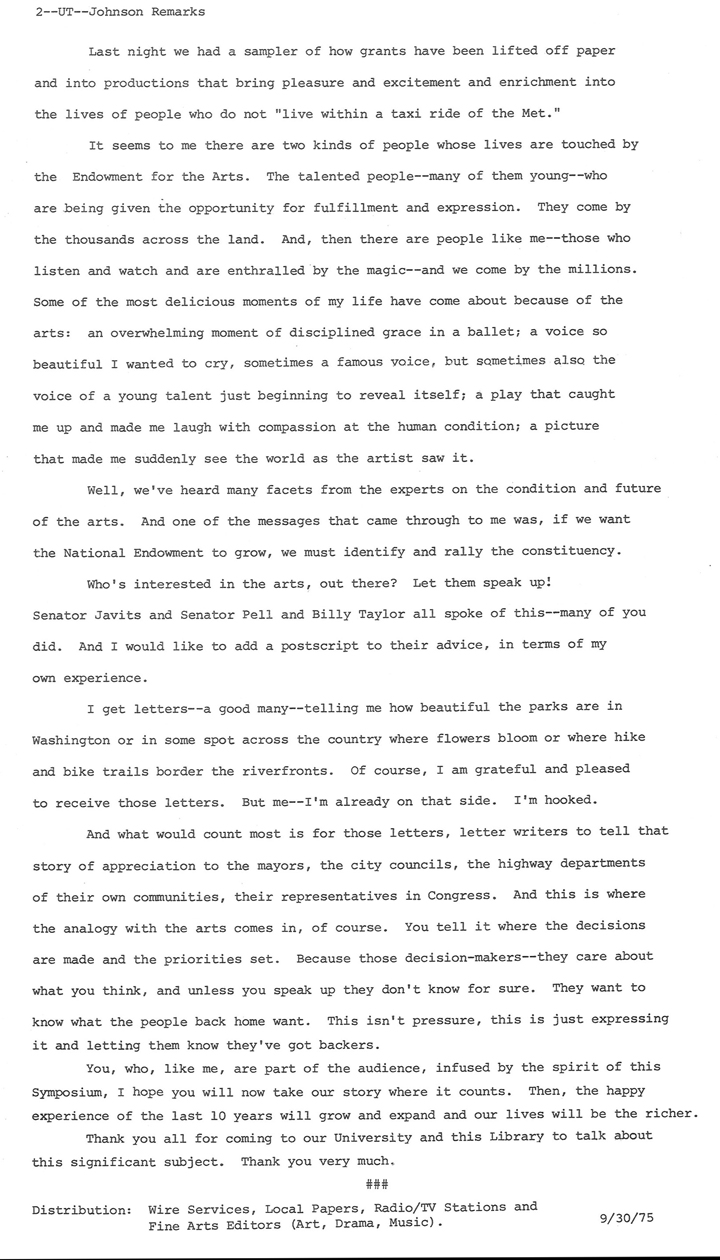 2--UT--Johnson Remarks

Last night we had a sampler of how grants have been lifted off paper and into productions that bring pleasure and excitement and enrichment into the lives of people who do not "live within a taxi ride of the Met."

It seems to me there are two kinds of people whose lives are touched by the Endowment for the Arts. The talented people--many of them young--who are being given the opportunity for fulfillment and expression. They come by the thousands across the land. And, then there are people like me--those who listen and watch and are enthralled by the magic--and we come by the millions. Some of the most delicious moments of my life have come about because of the arts: an overwhelming moment of disciplined grace in a ballet; a voice so beautiful I wanted to cry, sometimes a famous voice, but sometimes also the voice of a young talent just beginning to reveal itself; a play that caught me up and made me laugh with compassion at the human condition; a picture that made me suddenly see the world as the artist saw it.

Well, we've heard many facets from the experts on the condition and future of the arts. And one of the messages that came through to me was, if we want the National Endowment to grow, we must identify and rally the constituency.

Who's interested in the arts, out there? Let them speak up! Senator Javits and Senator Pell and Billy Taylor all spoke of this--many of you did. And I would like to add a postscript to their advice, in terms of my own experience.

I get letters--a good many--telling me how beautiful the parks are in Washington or in some spot across the country where flowers bloom or where hike and bike trails border the riverfronts. Of course, I am grateful and pleased to receive those letters. But me--I'm already on that side. I'm hooked.

And what would count most is for those letters, letter writers to tell that story of appreciation to the mayors, the city councils, the highway departments of their own communities, their representatives in Congress. And this is where the analogy with the arts comes in, of course. You tell it where the decisions are made and the priorities set. Because those decision-makers--they care about what you think, and unless you speak up they don't know for sure. They want to know what the people back home want. This isn't pressure, this is just expressing it and letting them know they've got backers.

You, who, like me, are part of the audience, infused by the spirit of this Symposium, I hope you will now take our story where it counts. Then, the happy experience of the last 10 years will grow and expand and our lives will be the richer.

Thank you all for coming to our University and this Library to talk about this significant subject. Thank you very much.

###

Distribution: Wire Services, Local Papers, Radio/TV Stations and Fine Arts Editors (Art, Drama, Music). 9/30/75